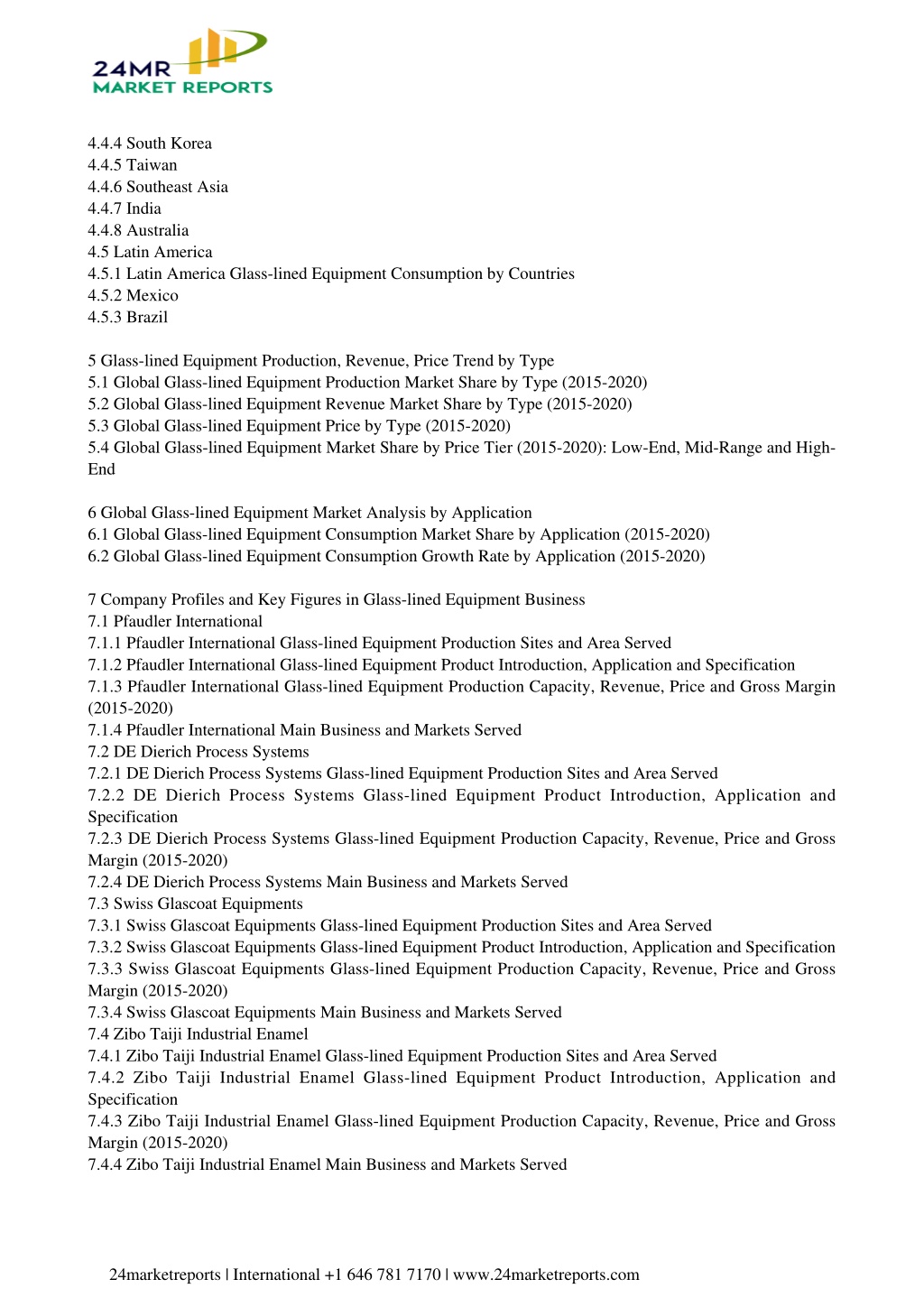 24MR
MARKET REPORTS

4.4.4 South Korea
4.4.5 Taiwan
4.4.6 Southeast Asia
4.4.7 India
4.4.8 Australia
4.5 Latin America
4.5.1 Latin America Glass-lined Equipment Consumption by Countries
4.5.2 Mexico
4.5.3 Brazil

5 Glass-lined Equipment Production, Revenue, Price Trend by Type
5.1 Global Glass-lined Equipment Production Market Share by Type (2015-2020)
5.2 Global Glass-lined Equipment Revenue Market Share by Type (2015-2020)
5.3 Global Glass-lined Equipment Price by Type (2015-2020)
5.4 Global Glass-lined Equipment Market Share by Price Tier (2015-2020): Low-End, Mid-Range and High-End

6 Global Glass-lined Equipment Market Analysis by Application
6.1 Global Glass-lined Equipment Consumption Market Share by Application (2015-2020)
6.2 Global Glass-lined Equipment Consumption Growth Rate by Application (2015-2020)

7 Company Profiles and Key Figures in Glass-lined Equipment Business
7.1 Pfaudler International
7.1.1 Pfaudler International Glass-lined Equipment Production Sites and Area Served
7.1.2 Pfaudler International Glass-lined Equipment Product Introduction, Application and Specification
7.1.3 Pfaudler International Glass-lined Equipment Production Capacity, Revenue, Price and Gross Margin (2015-2020)
7.1.4 Pfaudler International Main Business and Markets Served
7.2 DE Dierich Process Systems
7.2.1 DE Dierich Process Systems Glass-lined Equipment Production Sites and Area Served
7.2.2 DE Dierich Process Systems Glass-lined Equipment Product Introduction, Application and Specification
7.2.3 DE Dierich Process Systems Glass-lined Equipment Production Capacity, Revenue, Price and Gross Margin (2015-2020)
7.2.4 DE Dierich Process Systems Main Business and Markets Served
7.3 Swiss Glascoat Equipments
7.3.1 Swiss Glascoat Equipments Glass-lined Equipment Production Sites and Area Served
7.3.2 Swiss Glascoat Equipments Glass-lined Equipment Product Introduction, Application and Specification
7.3.3 Swiss Glascoat Equipments Glass-lined Equipment Production Capacity, Revenue, Price and Gross Margin (2015-2020)
7.3.4 Swiss Glascoat Equipments Main Business and Markets Served
7.4 Zibo Taiji Industrial Enamel
7.4.1 Zibo Taiji Industrial Enamel Glass-lined Equipment Production Sites and Area Served
7.4.2 Zibo Taiji Industrial Enamel Glass-lined Equipment Product Introduction, Application and Specification
7.4.3 Zibo Taiji Industrial Enamel Glass-lined Equipment Production Capacity, Revenue, Price and Gross Margin (2015-2020)
7.4.4 Zibo Taiji Industrial Enamel Main Business and Markets Served

24marketreports | International +1 646 781 7170 | www.24marketreports.com